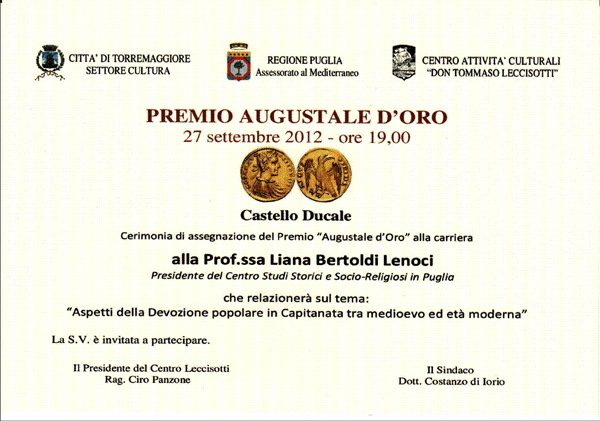 CITTA' DI TORREMAGGIORE
SETTORE CULTURA

REGIONE PUGLIA
Assessorato al Mediterraneo

CENTRO ATTIVITA' CULTURALI
"DON TOMMASO LECCISOTTI"

PREMIO AUGUSTALE D'ORO
27 settembre 2012 - ore 19,00

Castello Ducale

Cerimonia di assegnazione del Premio "Augustale d'Oro" alla carriera

alla Prof.ssa Liana Bertoldi Lenoci

Presidente del Centro Studi Storici e Socio-Religiosi in Puglia

che relazionerà sul tema:
"Aspetti della Devozione popolare in Capitanata tra medioevo ed età moderna"

La S.V. è invitata a partecipare.

Il Presidente del Centro Leccisotti
Rag. Ciro Panzone

Il Sindaco
Dott. Costanzo di Iorio